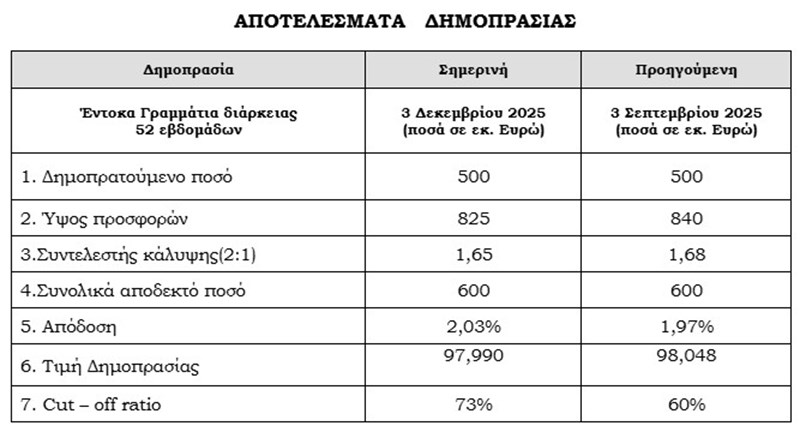 ΑΠΟΤΕΛΕΣΜΑΤΑ ΔΗΜΟΠΡΑΣΙΑΣ

| Δημοπρασία | Σημερινή | Προηγούμενη |
|---|---|---|
| Έντοκα Γραμμάτια διάρκειας 52 εβδομάδων | 3 Δεκεμβρίου 2025 (ποσά σε εκ. Ευρώ) | 3 Σεπτεμβρίου 2025 (ποσά σε εκ. Ευρώ) |
| 1. Δημοπρατούμενο ποσό | 500 | 500 |
| 2. Ύψος προσφορών | 825 | 840 |
| 3.Συντελεστής κάλυψης(2:1) | 1,65 | 1,68 |
| 4.Συνολικά αποδεκτό ποσό | 600 | 600 |
| 5. Απόδοση | 2,03% | 1,97% |
| 6. Τιμή Δημοπρασίας | 97,990 | 98,048 |
| 7. Cut – off ratio | 73% | 60% |